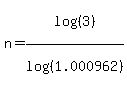 $n = \frac{\log(3)}{\log(1.000962)}$